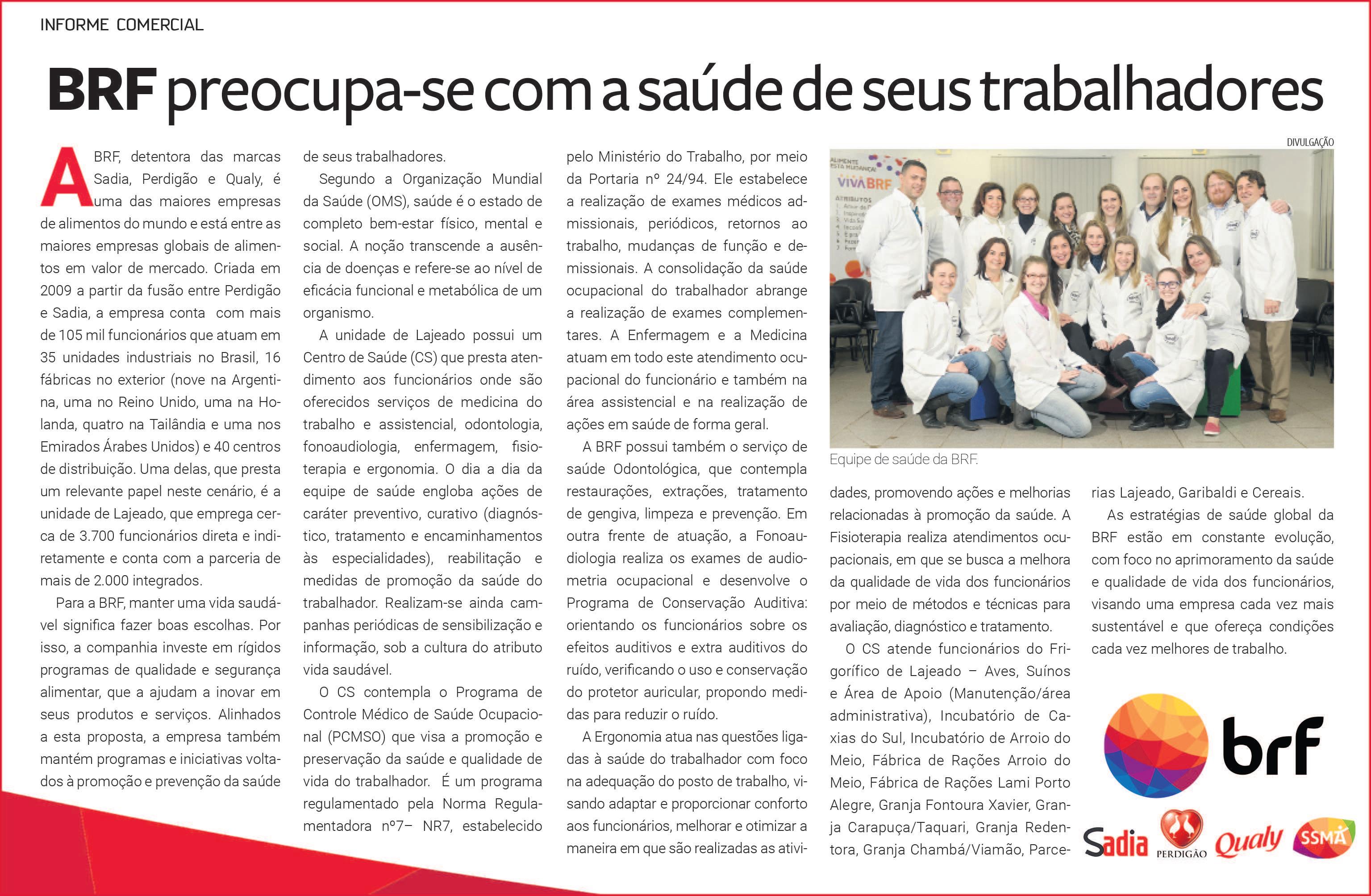 INFORME COMERCIAL

BRF preocupa-se com a saúde de seus trabalhadores

A BRF, detentora das marcas Sadia, Perdigão e Qualy, é uma das maiores empresas de alimentos do mundo e está entre as maiores empresas globais de alimentos em valor de mercado. Criada em 2009 a partir da fusão entre Perdigão e Sadia, a empresa conta com mais de 105 mil funcionários que atuam em 35 unidades industriais no Brasil, 16 fábricas no exterior (nove na Argentina, uma no Reino Unido, uma na Holanda, quatro na Tailândia e uma nos Emirados Árabes Unidos) e 40 centros de distribuição. Uma delas, que presta um relevante papel neste cenário, é a unidade de Lajeado, que emprega cerca de 3.700 funcionários direta e indiretamente e conta com a parceria de mais de 2.000 integrados.

Para a BRF, manter uma vida saudável significa fazer boas escolhas. Por isso, a companhia investe em rígidos programas de qualidade e segurança alimentar, que a ajudam a inovar em seus produtos e serviços. Alinhados a esta proposta, a empresa também mantém programas e iniciativas voltados à promoção e prevenção da saúde de seus trabalhadores.

Segundo a Organização Mundial da Saúde (OMS), saúde é o estado de completo bem-estar físico, mental e social. A noção transcende a ausência de doenças e refere-se ao nível de eficácia funcional e metabólica de um organismo.

A unidade de Lajeado possui um Centro de Saúde (CS) que presta atendimento aos funcionários onde são oferecidos serviços de medicina do trabalho e assistencial, odontologia, fonoaudiologia, enfermagem, fisioterapia e ergonomia. O dia a dia da equipe de saúde engloba ações de caráter preventivo, curativo (diagnóstico, tratamento e encaminhamentos às especialidades), reabilitação e medidas de promoção da saúde do trabalhador. Realizam-se ainda campanhas periódicas de sensibilização e informação, sob a cultura do atributo vida saudável.

O CS contempla o Programa de Controle Médico de Saúde Ocupacional (PCMSO) que visa a promoção e preservação da saúde e qualidade de vida do trabalhador. É um programa regulamentado pela Norma Regulamentadora nº7– NR7, estabelecido pelo Ministério do Trabalho, por meio da Portaria nº 24/94. Ele estabelece a realização de exames médicos admissionais, periódicos, retornos ao trabalho, mudanças de função e demissionais. A consolidação da saúde ocupacional do trabalhador abrange a realização de exames complementares. A Enfermagem e a Medicina atuam em todo este atendimento ocupacional do funcionário e também na área assistencial e na realização de ações em saúde de forma geral.

A BRF possui também o serviço de saúde Odontológica, que contempla restaurações, extrações, tratamento de gengiva, limpeza e prevenção. Em outra frente de atuação, a Fonoaudiologia realiza os exames de audiometria ocupacional e desenvolve o Programa de Conservação Auditiva: orientando os funcionários sobre os efeitos auditivos e extra auditivos do ruído, verificando o uso e conservação do protetor auricular, propondo medidas para reduzir o ruído.

A Ergonomia atua nas questões ligadas à saúde do trabalhador com foco na adequação do posto de trabalho, visando adaptar e proporcionar conforto aos funcionários, melhorar e otimizar a maneira em que são realizadas as atividades, promovendo ações e melhorias relacionadas à promoção da saúde. A Fisioterapia realiza atendimentos ocupacionais, em que se busca a melhora da qualidade de vida dos funcionários por meio de métodos e técnicas para avaliação, diagnóstico e tratamento.

O CS atende funcionários do Frigorífico de Lajeado – Aves, Suínos e Área de Apoio (Manutenção/área administrativa), Incubatório de Caxias do Sul, Incubatório de Arroio do Meio, Fábrica de Rações Arroio do Meio, Fábrica de Rações Lami Porto Alegre, Granja Fontoura Xavier, Granja Carapuça/Taquari, Granja Redentora, Granja Chambá/Viamão, Parcerias Lajeado, Garibaldi e Cereais.

As estratégias de saúde global da BRF estão em constante evolução, com foco no aprimoramento da saúde e qualidade de vida dos funcionários, visando uma empresa cada vez mais sustentável e que ofereça condições cada vez melhores de trabalho.

DIVULGAÇÃO

VIVA BRF

Equipe de saúde da BRF.

brf

Sadia PERDIGÃO Qualy SSMA